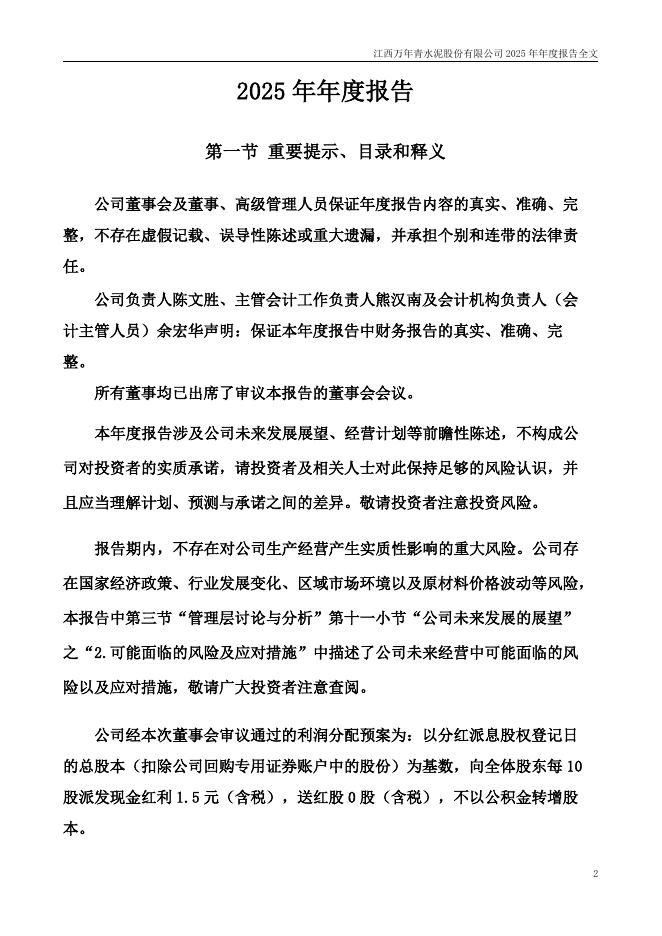 江西万年青水泥股份有限公司 2025 年年度报告全文

2025 年年度报告

第一节 重要提示、目录和释义

公司董事会及董事、高级管理人员保证年度报告内容的真实、准确、完整，不存在虚假记载、误导性陈述或重大遗漏，并承担个别和连带的法律责任。

公司负责人陈文胜、主管会计工作负责人熊汉南及会计机构负责人（会计主管人员）余宏华声明：保证本年度报告中财务报告的真实、准确、完整。

所有董事均已出席了审议本报告的董事会会议。

本年度报告涉及公司未来发展展望、经营计划等前瞻性陈述，不构成公司对投资者的实质承诺，请投资者及相关人士对此保持足够的风险认识，并且应当理解计划、预测与承诺之间的差异。敬请投资者注意投资风险。

报告期内，不存在对公司生产经营产生实质性影响的重大风险。公司存在国家经济政策、行业发展变化、区域市场环境以及原材料价格波动等风险，本报告中第三节“管理层讨论与分析”第十一小节“公司未来发展的展望”之“2.可能面临的风险及应对措施”中描述了公司未来经营中可能面临的风险以及应对措施，敬请广大投资者注意查阅。

公司经本次董事会审议通过的利润分配预案为：以分红派息股权登记日的总股本（扣除公司回购专用证券账户中的股份）为基数，向全体股东每 10 股派发现金红利 1.5 元（含税），送红股 0 股（含税），不以公积金转增股本。

2